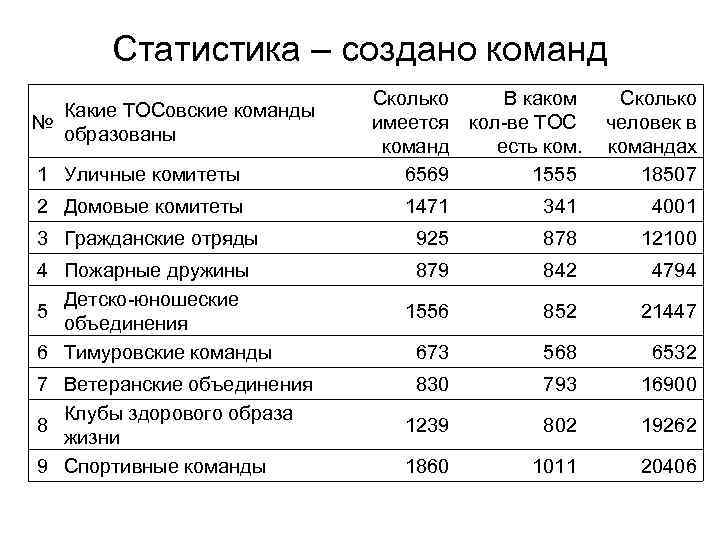 Статистика – создано команд

| № | Какие ТОСовские команды образованы | Сколько имеется команд | В каком кол-ве ТОС есть ком. | Сколько человек в командах |
|---|---|---|---|---|
| 1 | Уличные комитеты | 6569 | 1555 | 18507 |
| 2 | Домовые комитеты | 1471 | 341 | 4001 |
| 3 | Гражданские отряды | 925 | 878 | 12100 |
| 4 | Пожарные дружины | 879 | 842 | 4794 |
| 5 | Детско-юношеские объединения | 1556 | 852 | 21447 |
| 6 | Тимуровские команды | 673 | 568 | 6532 |
| 7 | Ветеранские объединения | 830 | 793 | 16900 |
| 8 | Клубы здорового образа жизни | 1239 | 802 | 19262 |
| 9 | Спортивные команды | 1860 | 1011 | 20406 |